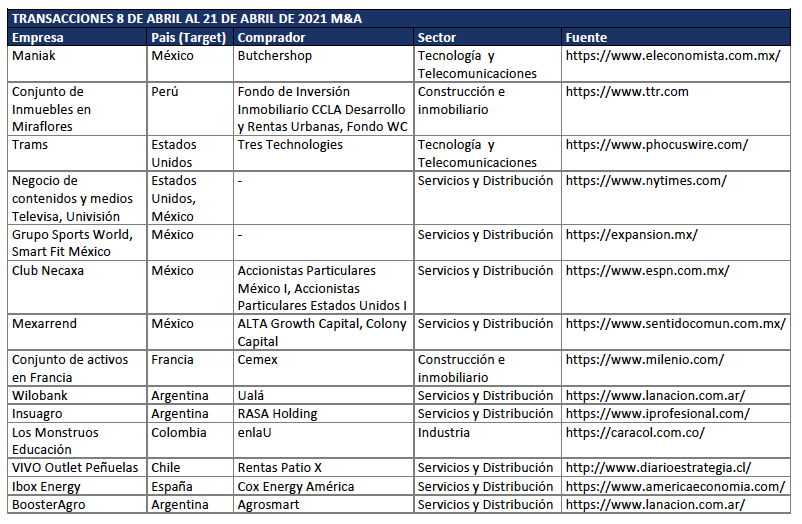 TRANSACCIONES 8 DE ABRIL AL 21 DE ABRIL DE 2021 M&A

| Empresa | Pais (Target) | Comprador | Sector | Fuente |
|---|---|---|---|---|
| Maniak | México | Butchershop | Tecnología y Telecomunicaciones | https://www.eleconomista.com.mx/ |
| Conjunto de Inmuebles en Miraflores | Perú | Fondo de Inversión Inmobiliario CCLA Desarrollo y Rentas Urbanas, Fondo WC | Construcción e inmobiliario | https://www.ttr.com |
| Trams | Estados Unidos | Tres Technologies | Tecnología y Telecomunicaciones | https://www.phocuswire.com/ |
| Negocio de contenidos y medios Televisa, Univisión | Estados Unidos, México | - | Servicios y Distribución | https://www.nytimes.com/ |
| Grupo Sports World, Smart Fit México | México | - | Servicios y Distribución | https://expansion.mx/ |
| Club Necaxa | México | Accionistas Particulares México I, Accionistas Particulares Estados Unidos I | Servicios y Distribución | https://www.espn.com.mx/ |
| Mexarrend | México | ALTA Growth Capital, Colony Capital | Servicios y Distribución | https://www.sentidocomun.com.mx/ |
| Conjunto de activos en Francia | Francia | Cemex | Construcción e inmobiliario | https://www.milenio.com/ |
| Wilobank | Argentina | Ualá | Servicios y Distribución | https://www.lanacion.com.ar/ |
| Insuagro | Argentina | RASA Holding | Servicios y Distribución | https://www.iprofesional.com/ |
| Los Monstruos Educación | Colombia | enlaU | Industria | https://caracol.com.co/ |
| VIVO Outlet Peñuelas | Chile | Rentas Patio X | Servicios y Distribución | http://www.diarioestrategia.cl/ |
| Ibox Energy | España | Cox Energy América | Servicios y Distribución | https://www.americaeconomia.com/ |
| BoosterAgro | Argentina | Agrosmart | Servicios y Distribución | https://www.lanacion.com.ar/ |